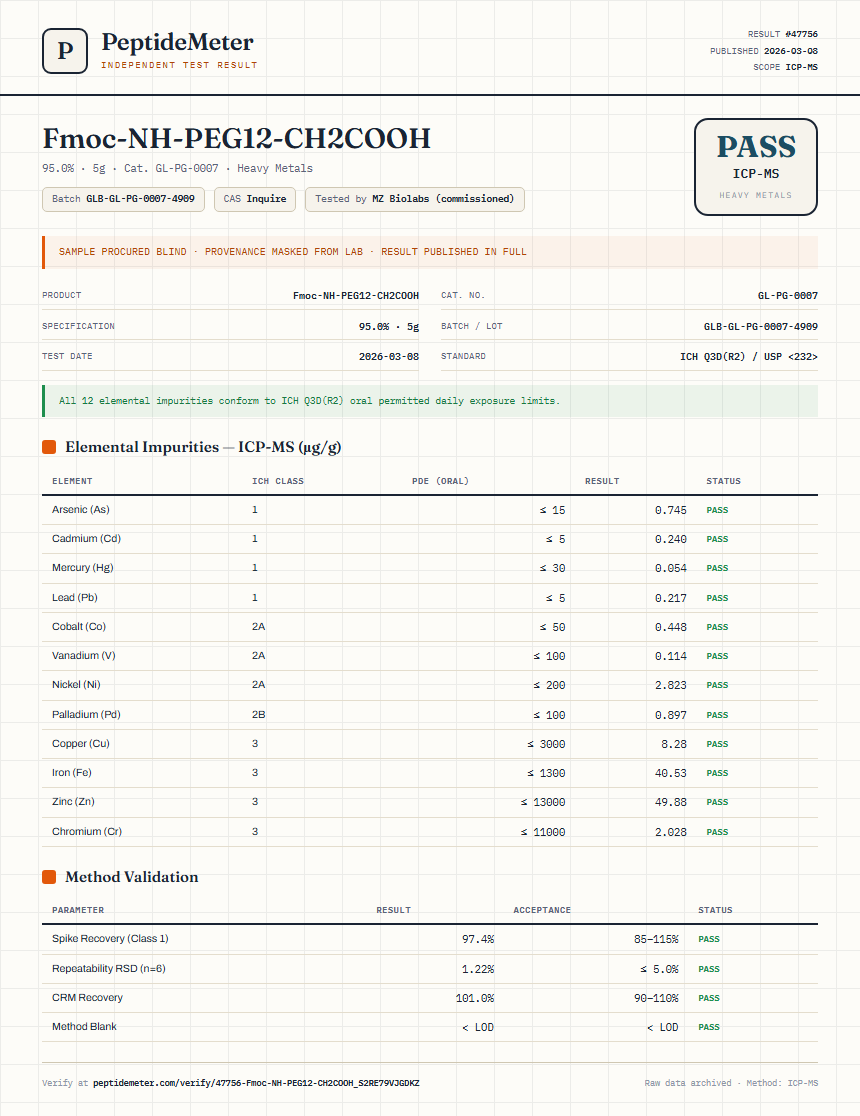 P PeptideMeter
INDEPENDENT TEST RESULT

RESULT #47756
PUBLISHED 2026-03-08
SCOPE ICP-MS

Fmoc-NH-PEG12-CH2COOH
95.0% · 5g · Cat. GL-PG-0007 · Heavy Metals

Batch GLB-GL-PG-0007-4909
CAS Inquire
Tested by MZ Biolabs (commissioned)

PASS
ICP-MS
HEAVY METALS

SAMPLE PROCURED BLIND · PROVENANCE MASKED FROM LAB · RESULT PUBLISHED IN FULL

| PRODUCT | Fmoc-NH-PEG12-CH2COOH | CAT. NO. | GL-PG-0007 |
|---|---|---|---|
| SPECIFICATION | 95.0% · 5g | BATCH / LOT | GLB-GL-PG-0007-4909 |
| TEST DATE | 2026-03-08 | STANDARD | ICH Q3D(R2) / USP <232> |

All 12 elemental impurities conform to ICH Q3D(R2) oral permitted daily exposure limits.

Elemental Impurities — ICP-MS (µg/g)

| ELEMENT | ICH CLASS | PDE (ORAL) | RESULT | STATUS |
|---|---|---|---|---|
| Arsenic (As) | 1 | ≤ 15 | 0.745 | PASS |
| Cadmium (Cd) | 1 | ≤ 5 | 0.240 | PASS |
| Mercury (Hg) | 1 | ≤ 30 | 0.054 | PASS |
| Lead (Pb) | 1 | ≤ 5 | 0.217 | PASS |
| Cobalt (Co) | 2A | ≤ 50 | 0.448 | PASS |
| Vanadium (V) | 2A | ≤ 100 | 0.114 | PASS |
| Nickel (Ni) | 2A | ≤ 200 | 2.823 | PASS |
| Palladium (Pd) | 2B | ≤ 100 | 0.897 | PASS |
| Copper (Cu) | 3 | ≤ 3000 | 8.28 | PASS |
| Iron (Fe) | 3 | ≤ 1300 | 40.53 | PASS |
| Zinc (Zn) | 3 | ≤ 13000 | 49.88 | PASS |
| Chromium (Cr) | 3 | ≤ 11000 | 2.028 | PASS |

Method Validation

| PARAMETER | RESULT | ACCEPTANCE | STATUS |
|---|---|---|---|
| Spike Recovery (Class 1) | 97.4% | 85–115% | PASS |
| Repeatability RSD (n=6) | 1.22% | ≤ 5.0% | PASS |
| CRM Recovery | 101.0% | 90–110% | PASS |
| Method Blank | < LOD | < LOD | PASS |

Verify at peptidemeter.com/verify/47756-Fmoc-NH-PEG12-CH2COOH_S2RE79VJGDKZ
Raw data archived · Method: ICP-MS